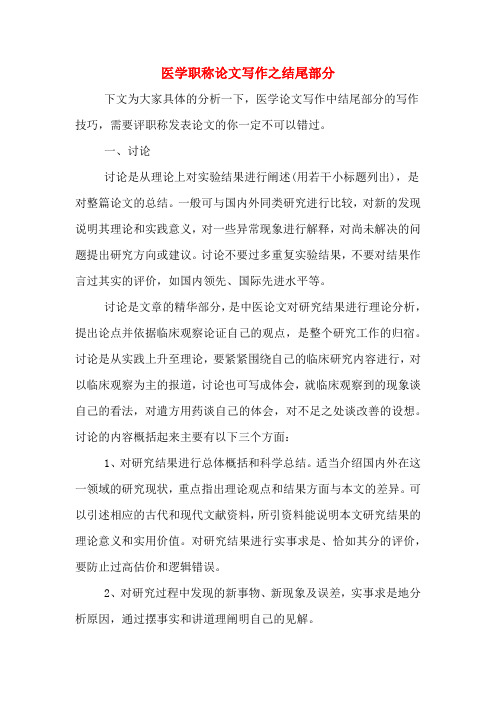 医学职称论文写作之结尾部分

下文为大家具体的分析一下，医学论文写作中结尾部分的写作技巧，需要评职称发表论文的你一定不可以错过。

一、讨论

讨论是从理论上对实验结果进行阐述(用若干小标题列出)，是对整篇论文的总结。一般可与国内外同类研究进行比较，对新的发现说明其理论和实践意义，对一些异常现象进行解释，对尚未解决的问题提出研究方向或建议。讨论不要过多重复实验结果，不要对结果作言过其实的评价，如国内领先、国际先进水平等。

讨论是文章的精华部分，是中医论文对研究结果进行理论分析，提出论点并依据临床观察论证自己的观点，是整个研究工作的归宿。讨论是从实践上升至理论，要紧紧围绕自己的临床研究内容进行，对以临床观察为主的报道，讨论也可写成体会，就临床观察到的现象谈自己的看法，对遣方用药谈自己的体会，对不足之处谈改善的设想。讨论的内容概括起来主要有以下三个方面：

1、对研究结果进行总体概括和科学总结。适当介绍国内外在这一领域的研究现状，重点指出理论观点和结果方面与本文的差异。可以引述相应的古代和现代文献资料，所引资料能说明本文研究结果的理论意义和实用价值。对研究结果进行实事求是、恰如其分的评价，要防止过高估价和逻辑错误。

2、对研究过程中发现的新事物、新现象及误差，实事求是地分析原因，通过摆事实和讲道理阐明自己的见解。